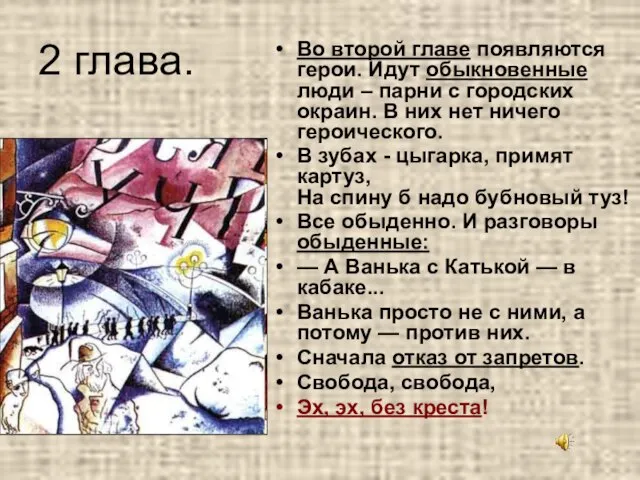 2 глава.

• Во второй главе появляются герои. Идут обыкновенные люди – парни с городских окраин. В них нет ничего героического.
• В зубах - цыгарка, примят картуз,
На спину б надо бубновый туз!
• Все обыденно. И разговоры обыденные:
• — А Ванька с Катькой — в кабаке...
• Ванька просто не с ними, а потому — против них.
• Сначала отказ от запретов.
• Свобода, свобода,
• Эх, эх, без креста!